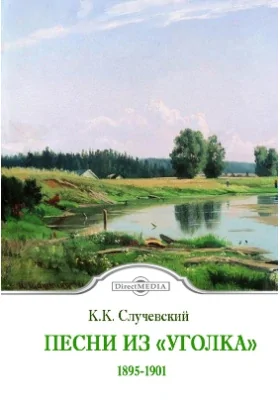 DirectMEDIA

К.К. Случевский

ПЕСНИ ИЗ «УГОЛКА»

1895-1901